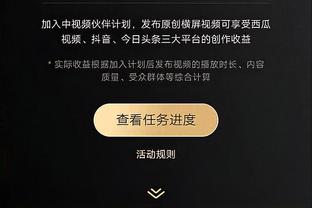 加入中视频伙伴计划，发布原创横屏视频可享受西瓜视频、抖音、今日头条三大平台的创作收益

* 实际收益根据加入计划后发布视频的播放时长、内容质量、受众群体等综合计算

查看任务进度

活动规则